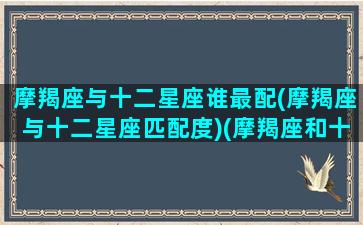 摩羯座与十二星座谁最配(摩羯座与十二星座匹配度)(摩羯座和十